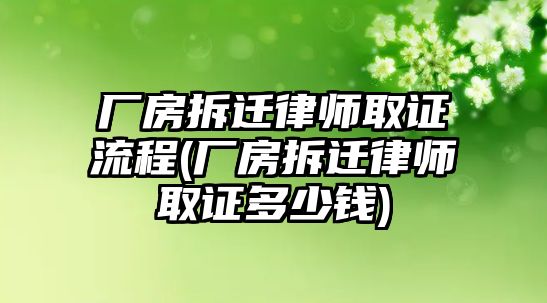 厂房拆迁律师取证流程(厂房拆迁律师取证多少钱)